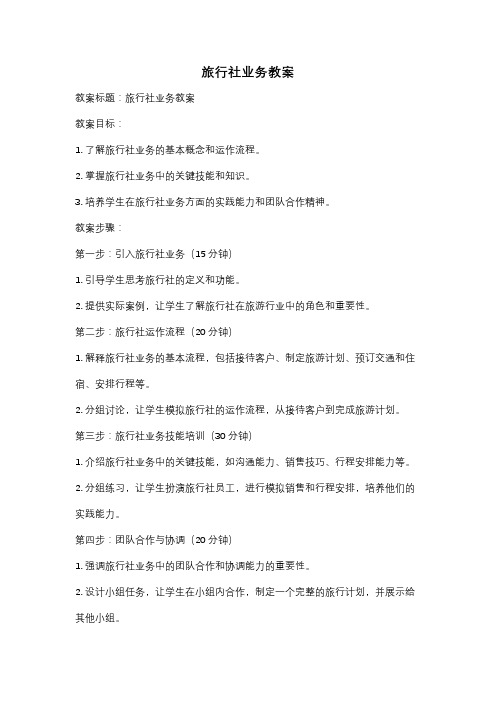 旅行社业务教案

教案标题：旅行社业务教案

教案目标：

1. 了解旅行社业务的基本概念和运作流程。

2. 掌握旅行社业务中的关键技能和知识。

3. 培养学生在旅行社业务方面的实践能力和团队合作精神。

教案步骤：

第一步：引入旅行社业务（15 分钟）

1. 引导学生思考旅行社的定义和功能。

2. 提供实际案例，让学生了解旅行社在旅游行业中的角色和重要性。

第二步：旅行社运作流程（20 分钟）

1. 解释旅行社业务的基本流程，包括接待客户、制定旅游计划、预订交通和住宿、安排行程等。

2. 分组讨论，让学生模拟旅行社的运作流程，从接待客户到完成旅游计划。

第三步：旅行社业务技能培训（30 分钟）

1. 介绍旅行社业务中的关键技能，如沟通能力、销售技巧、行程安排能力等。

2. 分组练习，让学生扮演旅行社员工，进行模拟销售和行程安排，培养他们的实践能力。

第四步：团队合作与协调（20 分钟）

1. 强调旅行社业务中的团队合作和协调能力的重要性。

2. 设计小组任务，让学生在小组内合作，制定一个完整的旅行计划，并展示给其他小组。